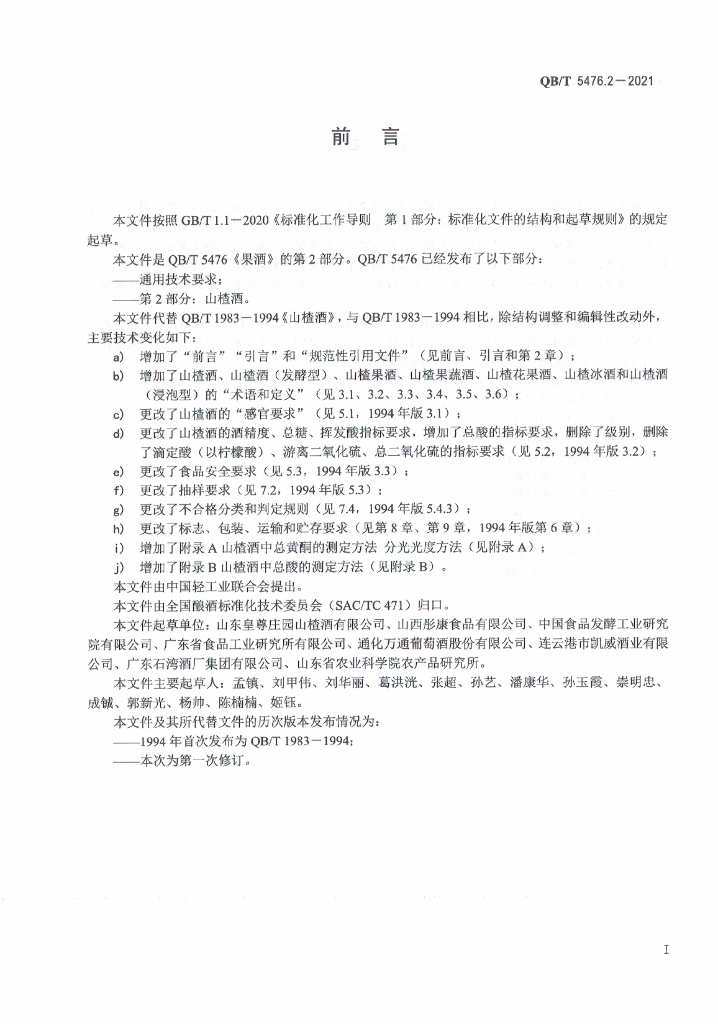 QB/T 5476.2—2021

前　言

本文件按照 GB/T 1.1—2020《标准化工作导则　第 1 部分：标准化文件的结构和起草规则》的规定起草。

本文件是 QB/T 5476《果酒》的第 2 部分。QB/T 5476 已经发布了以下部分：

——通用技术要求；

——第 2 部分：山楂酒。

本文件代替 QB/T 1983—1994《山楂酒》，与 QB/T 1983—1994 相比，除结构调整和编辑性改动外，主要技术变化如下：

a)　增加了“前言”“引言”和“规范性引用文件”（见前言、引言和第 2 章）；

b)　增加了山楂酒、山楂酒（发酵型）、山楂果酒、山楂果蔬酒、山楂花果酒、山楂冰酒和山楂酒（浸泡型）的“术语和定义”（见 3.1、3.2、3.3、3.4、3.5、3.6）；

c)　更改了山楂酒的“感官要求”（见 5.1，1994 年版 3.1）；

d)　更改了山楂酒的酒精度、总糖、挥发酸指标要求，增加了总酸的指标要求，删除了级别，删除了滴定酸（以柠檬酸）、游离二氧化硫、总二氧化硫的指标要求（见 5.2，1994 年版 3.2）；

e)　更改了食品安全要求（见 5.3，1994 年版 3.3）；

f)　更改了抽样要求（见 7.2，1994 年版 5.3）；

g)　更改了不合格分类和判定规则（见 7.4，1994 年版 5.4.3）；

h)　更改了标志、包装、运输和贮存要求（见第 8 章、第 9 章，1994 年版第 6 章）；

i)　增加了附录 A 山楂酒中总黄酮的测定方法 分光光度方法（见附录 A）；

j)　增加了附录 B 山楂酒中总酸的测定方法（见附录 B）。

本文件由中国轻工业联合会提出。

本文件由全国酿酒标准化技术委员会（SAC/TC 471）归口。

本文件起草单位：山东皇尊庄园山楂酒有限公司、山西彤康食品有限公司、中国食品发酵工业研究院有限公司、广东省食品工业研究所有限公司、通化万通葡萄酒股份有限公司、连云港市凯威酒业有限公司、广东石湾酒厂集团有限公司、山东省农业科学院农产品研究所。

本文件主要起草人：孟镇、刘甲伟、刘华丽、葛洪洸、张超、孙艺、潘康华、孙玉霞、崇明忠、成铖、郭新光、杨帅、陈楠楠、姬钰。

本文件及其所代替文件的历次版本发布情况为：

——1994 年首次发布为 QB/T 1983—1994；

——本次为第一次修订。

I